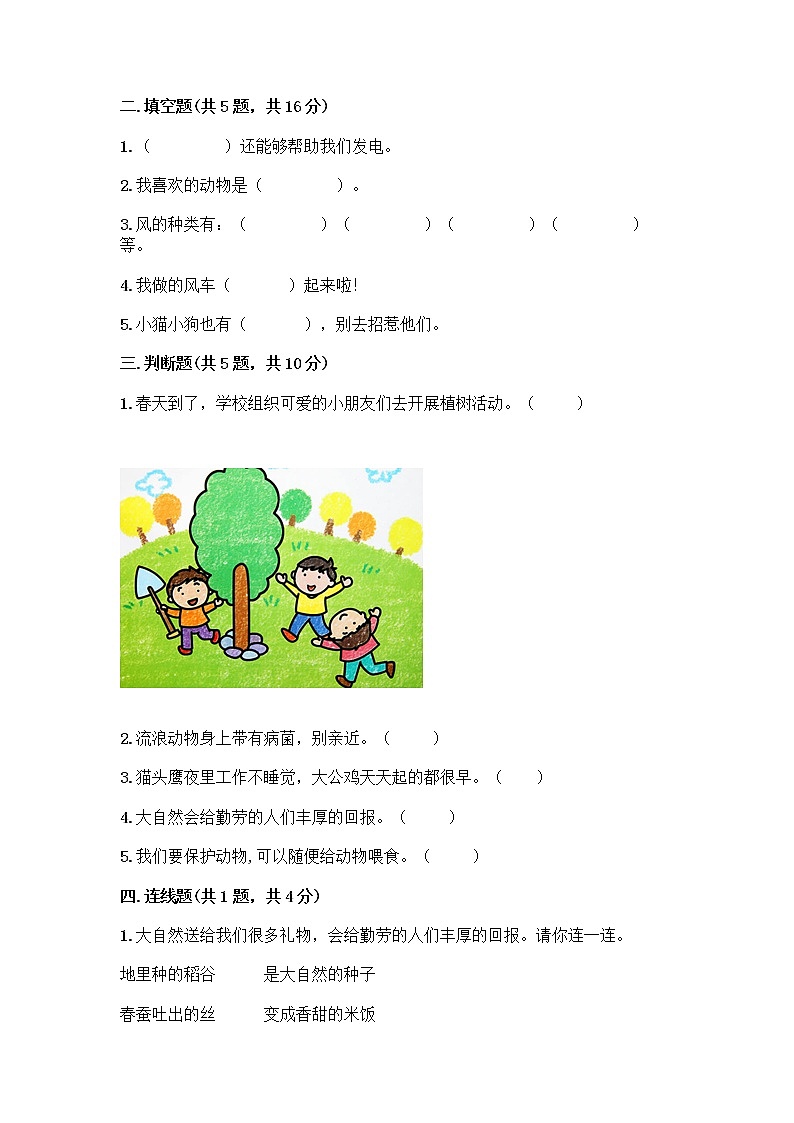 二.填空题(共5题，共16分)

1.（　　　　）还能够帮助我们发电。

2.我喜欢的动物是（　　　　）。

3.风的种类有：（　　　　）（　　　　）（　　　　）（　　　　）等。

4.我做的风车（　　　）起来啦!

5.小猫小狗也有（　　　），别去招惹他们。

三.判断题(共5题，共10分)

1.春天到了，学校组织可爱的小朋友们去开展植树活动。（　　）

2.流浪动物身上带有病菌，别亲近。（　　）

3.猫头鹰夜里工作不睡觉，大公鸡天天起的都很早。（　　）

4.大自然会给勤劳的人们丰厚的回报。（　　）

5.我们要保护动物,可以随便给动物喂食。（　　）

四.连线题(共1题，共4分)

1.大自然送给我们很多礼物，会给勤劳的人们丰厚的回报。请你连一连。

地里种的稻谷　　是大自然的种子

春蚕吐出的丝　　变成香甜的米饭